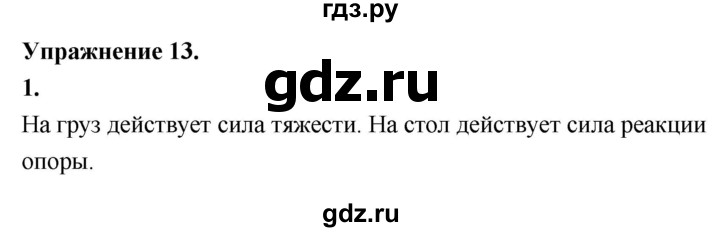 гдз.ру

Упражнение 13.

1.

gdz.ru

На груз действует сила тяжести. На стол действует сила реакции опоры.

gdz.ru